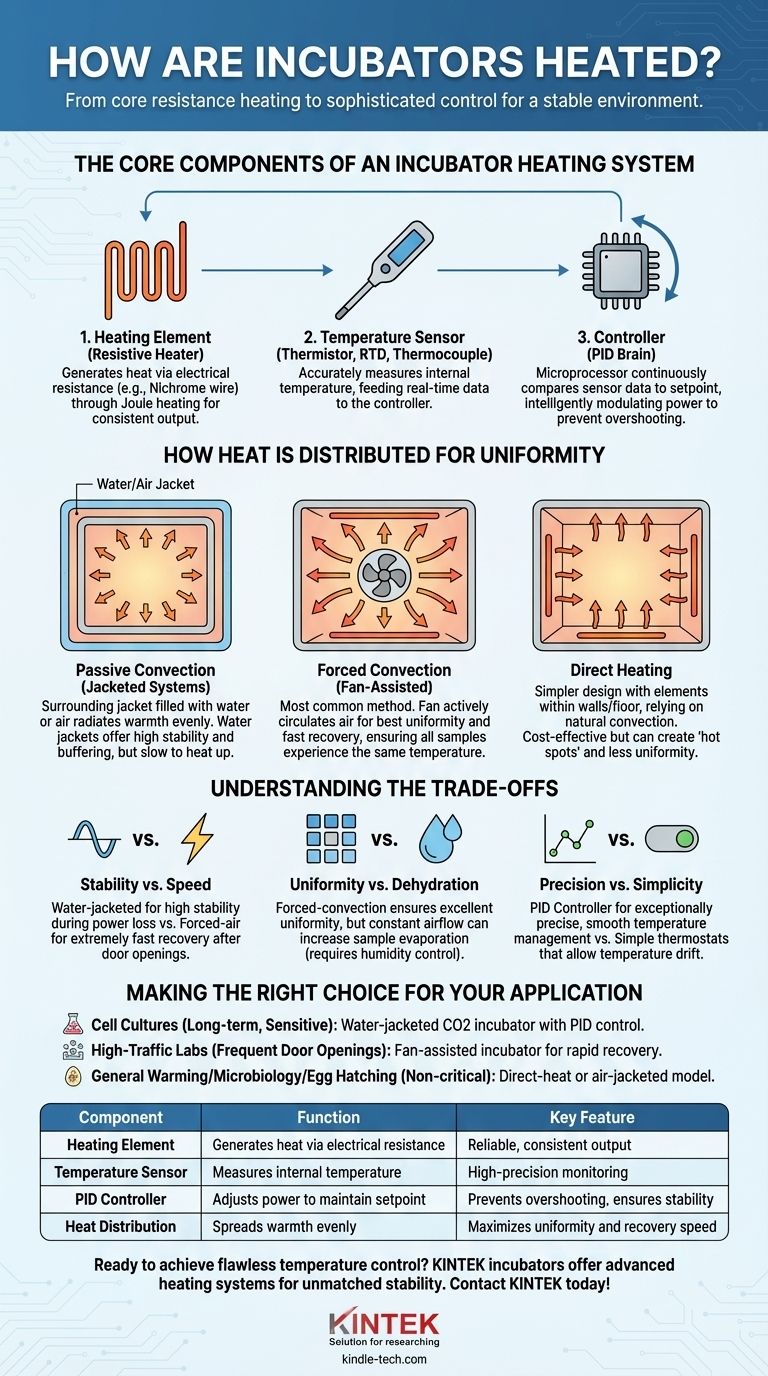 HOW ARE INCUBATORS HEATED?

From core resistance heating to sophisticated control for a stable environment.

THE CORE COMPONENTS OF AN INCUBATOR HEATING SYSTEM

1. Heating Element (Resistive Heater)
Generates heat via electrical resistance (e.g., Nichrome wire) through Joule heating for consistent output.

2. Temperature Sensor (Thermistor, RTD, Thermocouple)
Accurately measures internal temperature, feeding real-time data to the controller.

3. Controller (PID Brain)
Microprocessor continuously compares sensor data to setpoint, intelligently modulating power to prevent overshooting.

HOW HEAT IS DISTRIBUTED FOR UNIFORMITY

Water/Air Jacket

Passive Convection (Jacketed Systems)
Surrounding jacket filled with water or air radiates warmth evenly. Water jackets offer high stability and buffering, but slow to heat up.

Forced Convection (Fan-Assisted)
Most common method. Fan actively circulates air for best uniformity and fast recovery, ensuring all samples experience the same temperature.

Direct Heating
Simpler design with elements within walls/floor, relying on natural convection. Cost-effective but can create 'hot spots' and less uniformity.

UNDERSTANDING THE TRADE-OFFS

vs.

Stability vs. Speed
Water-jacketed for high stability during power loss vs. Forced-air for extremely fast recovery after door openings.

vs.

Uniformity vs. Dehydration
Forced-convection ensures excellent uniformity, but constant airflow can increase sample evaporation (requires humidity control).

vs.

Precision vs. Simplicity
PID Controller for exceptionally precise, smooth temperature management vs. Simple thermostats that allow temperature drift.

MAKING THE RIGHT CHOICE FOR YOUR APPLICATION

Cell Cultures (Long-term, Sensitive): Water-jacketed CO2 incubator with PID control.
High-Traffic Labs (Frequent Door Openings): Fan-assisted incubator for rapid recovery.
General Warming/Microbiology/Egg Hatching (Non-critical): Direct-heat or air-jacketed model.

| Component | Function | Key Feature |
|---|---|---|
| Heating Element | Generates heat via electrical resistance | Reliable, consistent output |
| Temperature Sensor | Measures internal temperature | High-precision monitoring |
| PID Controller | Adjusts power to maintain setpoint | Prevents overshooting, ensures stability |
| Heat Distribution | Spreads warmth evenly | Maximizes uniformity and recovery speed |

Ready to achieve flawless temperature control? KINTEK incubators offer advanced heating systems for unmatched stability. Contact KINTEK today!

KINTEK
Solution for researching
kindle-tech.com